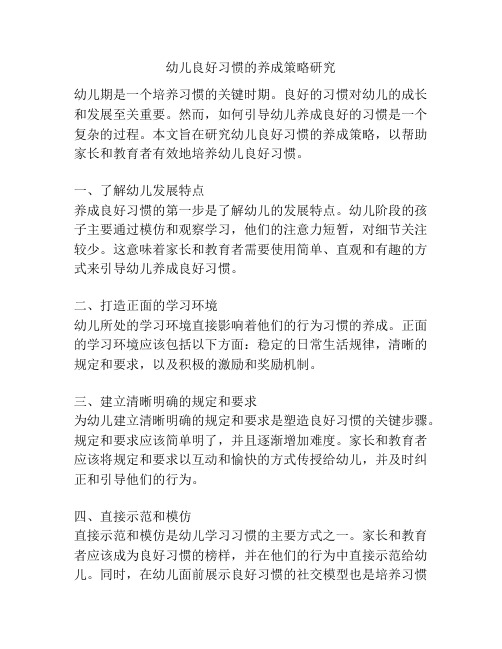 幼儿良好习惯的养成策略研究

幼儿期是一个培养习惯的关键时期。良好的习惯对幼儿的成长和发展至关重要。然而，如何引导幼儿养成良好的习惯是一个复杂的过程。本文旨在研究幼儿良好习惯的养成策略，以帮助家长和教育者有效地培养幼儿良好习惯。

一、了解幼儿发展特点
养成良好习惯的第一步是了解幼儿的发展特点。幼儿阶段的孩子主要通过模仿和观察学习，他们的注意力短暂，对细节关注较少。这意味着家长和教育者需要使用简单、直观和有趣的方式来引导幼儿养成良好习惯。

二、打造正面的学习环境
幼儿所处的学习环境直接影响着他们的行为习惯的养成。正面的学习环境应该包括以下方面：稳定的日常生活规律，清晰的规定和要求，以及积极的激励和奖励机制。

三、建立清晰明确的规定和要求
为幼儿建立清晰明确的规定和要求是塑造良好习惯的关键步骤。规定和要求应该简单明了，并且逐渐增加难度。家长和教育者应该将规定和要求以互动和愉快的方式传授给幼儿，并及时纠正和引导他们的行为。

四、直接示范和模仿
直接示范和模仿是幼儿学习习惯的主要方式之一。家长和教育者应该成为良好习惯的榜样，并在他们的行为中直接示范给幼儿。同时，在幼儿面前展示良好习惯的社交模型也是培养习惯